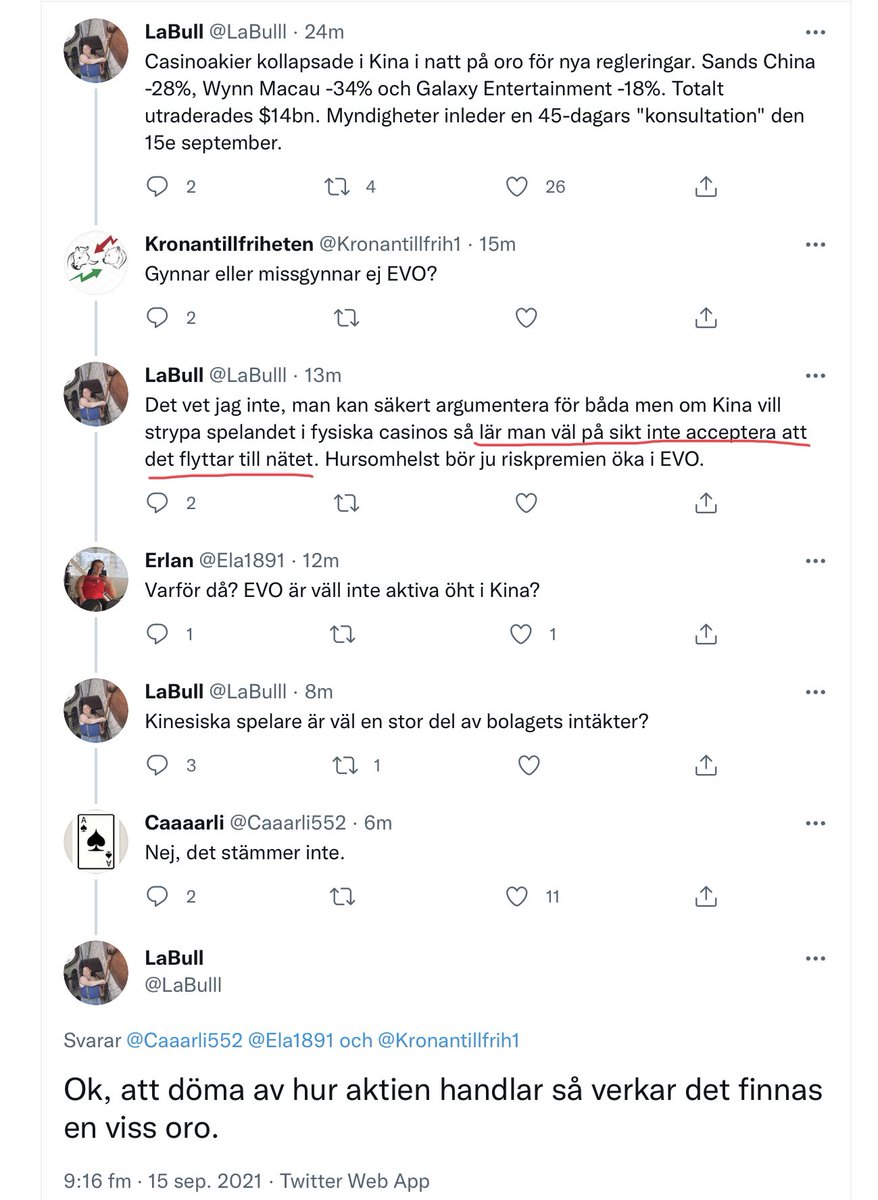 LaBull @LaBulll · 24m
Casinoakier kollapsade i Kina i natt på oro för nya regleringar. Sands China -28%, Wynn Macau -34% och Galaxy Entertainment -18%. Totalt utraderades $14bn. Myndigheter inleder en 45-dagars "konsultation" den 15e september.

2 4 26

Kronantillfriheten @Kronantillfrih1 · 15m
Gynnar eller missgynnar ej EVO?

2

LaBull @LaBulll · 13m
Det vet jag inte, man kan säkert argumentera för båda men om Kina vill strypa spelandet i fysiska casinos så lär man väl på sikt inte acceptera att det flyttar till nätet. Hursomhelst bör ju riskpremien öka i EVO.

2

Erlan @Ela1891 · 12m
Varför då? EVO är väll inte aktiva öht i Kina?

1 1

LaBull @LaBulll · 8m
Kinesiska spelare är väl en stor del av bolagets intäkter?

3 1

Caaaarli @Caaarli552 · 6m
Nej, det stämmer inte.

2 11

LaBull
@LaBulll

Svarar @Caaarli552 @Ela1891 och @Kronantillfrih1

Ok, att döma av hur aktien handlar så verkar det finnas en viss oro.

9:16 fm · 15 sep. 2021 · Twitter Web App